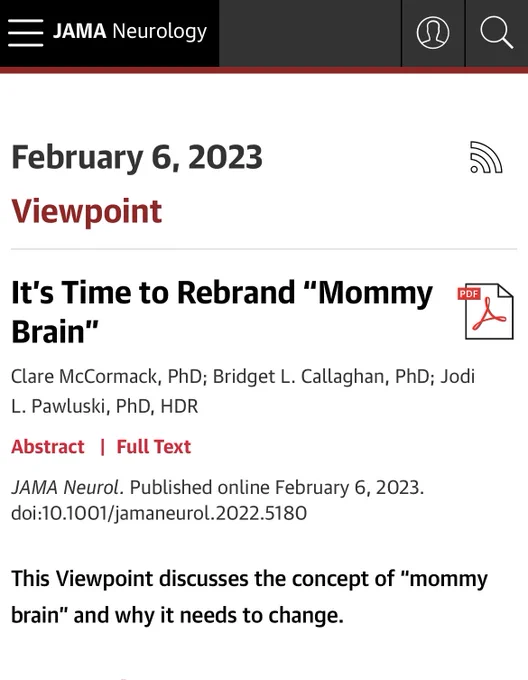 JAMA Neurology

February 6, 2023

Viewpoint

It's Time to Rebrand "Mommy Brain"

PDF

Clare McCormack, PhD; Bridget L. Callaghan, PhD; Jodi L. Pawluski, PhD, HDR

Abstract | Full Text

JAMA Neurol. Published online February 6, 2023. doi:10.1001/jamaneurol.2022.5180

This Viewpoint discusses the concept of "mommy brain" and why it needs to change.